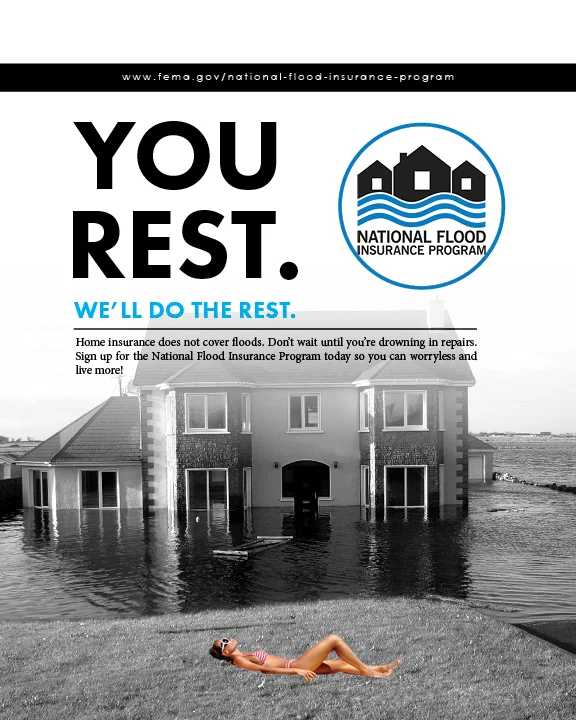 www.fema.gov/national-flood-insurance-program

YOU REST.

NATIONAL FLOOD INSURANCE PROGRAM

WE'LL DO THE REST.

Home insurance does not cover floods. Don't wait until you're drowning in repairs. Sign up for the National Flood Insurance Program today so you can worryless and live more!